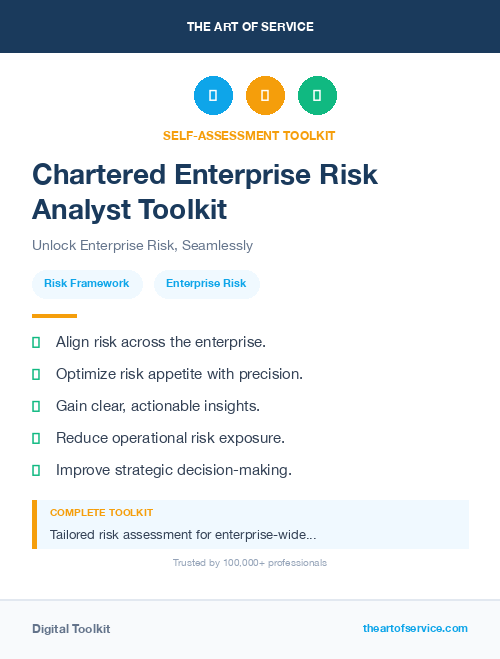 THE ART OF SERVICE

SELF-ASSESSMENT TOOLKIT

Chartered Enterprise Risk Analyst Toolkit

Unlock Enterprise Risk, Seamlessly

Risk Framework

Enterprise Risk

Align risk across the enterprise.

Optimize risk appetite with precision.

Gain clear, actionable insights.

Reduce operational risk exposure.

Improve strategic decision-making.

COMPLETE TOOLKIT

Tailored risk assessment for enterprise-wide...

Trusted by 100,000+ professionals

Digital Toolkit

theartofservice.com